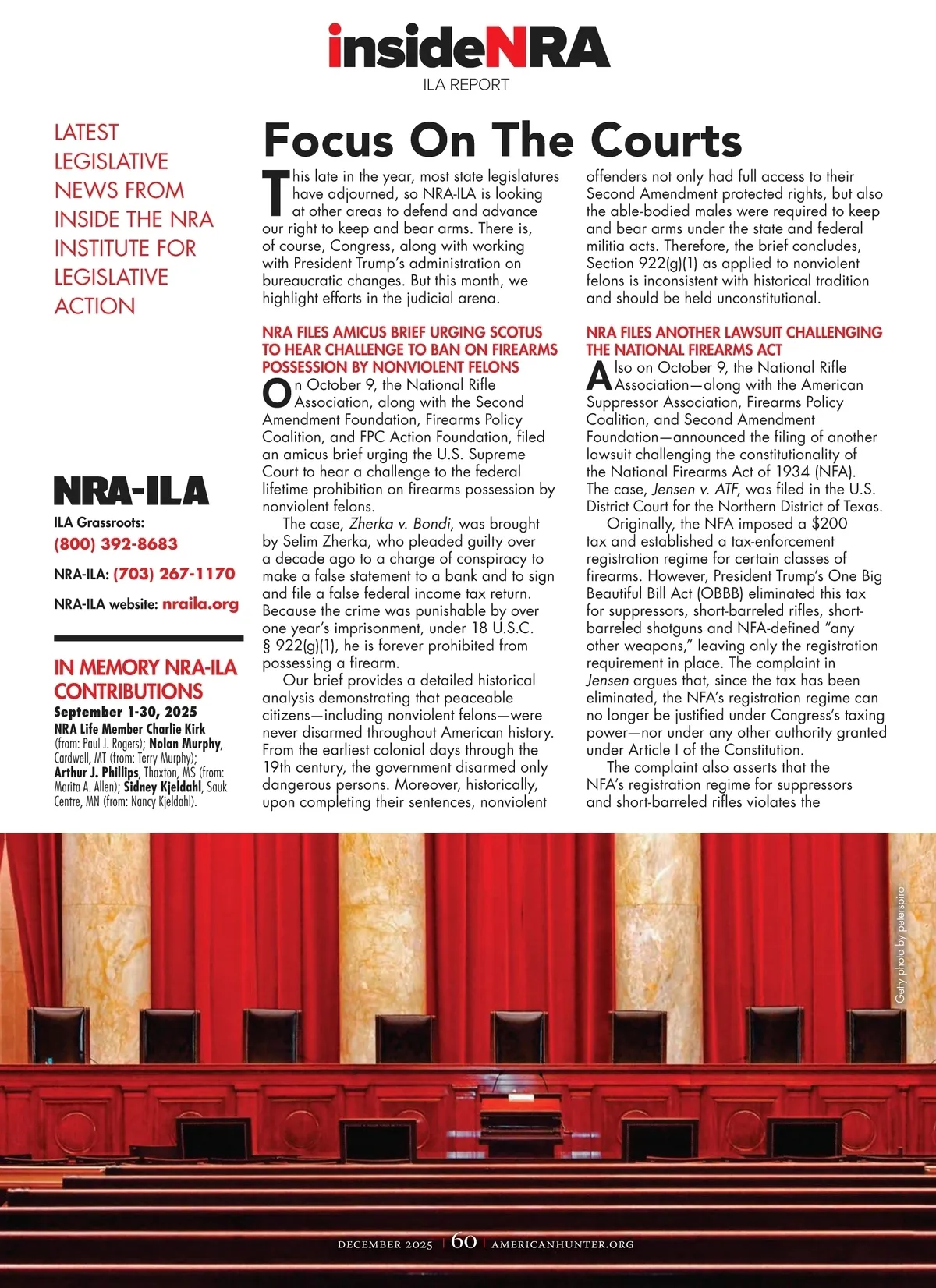 insideNRA
ILA REPORT

LATEST LEGISLATIVE NEWS FROM INSIDE THE NRA INSTITUTE FOR LEGISLATIVE ACTION

NRA-ILA
ILA Grassroots:
(800) 392-8683
NRA-ILA: (703) 267-1170
NRA-ILA website: nraila.org

IN MEMORY NRA-ILA CONTRIBUTIONS
September 1-30, 2025
NRA Life Member Charlie Kirk (from: Paul J. Rogers); Nolan Murphy, Cardwell, MT (from: Terry Murphy); Arthur J. Phillips, Thaxton, MS (from: Marita A. Allen); Sidney Kjeldahl, Sauk Centre, MN (from: Nancy Kjeldahl).

Focus On The Courts

This late in the year, most state legislatures have adjourned, so NRA-ILA is looking at other areas to defend and advance our right to keep and bear arms. There is, of course, Congress, along with working with President Trump's administration on bureaucratic changes. But this month, we highlight efforts in the judicial arena.

NRA FILES AMICUS BRIEF URGING SCOTUS TO HEAR CHALLENGE TO BAN ON FIREARMS POSSESSION BY NONVIOLENT FELONS
On October 9, the National Rifle Association, along with the Second Amendment Foundation, Firearms Policy Coalition, and FPC Action Foundation, filed an amicus brief urging the U.S. Supreme Court to hear a challenge to the federal lifetime prohibition on firearms possession by nonviolent felons.

The case, Zherka v. Bondi, was brought by Selim Zherka, who pleaded guilty over a decade ago to a charge of conspiracy to make a false statement to a bank and to sign and file a false federal income tax return. Because the crime was punishable by over one year's imprisonment, under 18 U.S.C. § 922(g)(1), he is forever prohibited from possessing a firearm.

Our brief provides a detailed historical analysis demonstrating that peaceable citizens—including nonviolent felons—were never disarmed throughout American history. From the earliest colonial days through the 19th century, the government disarmed only dangerous persons. Moreover, historically, upon completing their sentences, nonviolent offenders not only had full access to their Second Amendment protected rights, but also the able-bodied males were required to keep and bear arms under the state and federal militia acts. Therefore, the brief concludes, Section 922(g)(1) as applied to nonviolent felons is inconsistent with historical tradition and should be held unconstitutional.

NRA FILES ANOTHER LAWSUIT CHALLENGING THE NATIONAL FIREARMS ACT
Also on October 9, the National Rifle Association—along with the American Suppressor Association, Firearms Policy Coalition, and Second Amendment Foundation—announced the filing of another lawsuit challenging the constitutionality of the National Firearms Act of 1934 (NFA). The case, Jensen v. ATF, was filed in the U.S. District Court for the Northern District of Texas.

Originally, the NFA imposed a $200 tax and established a tax-enforcement registration regime for certain classes of firearms. However, President Trump's One Big Beautiful Bill Act (OBBB) eliminated this tax for suppressors, short-barreled rifles, short-barreled shotguns and NFA-defined "any other weapons," leaving only the registration requirement in place. The complaint in Jensen argues that, since the tax has been eliminated, the NFA's registration regime can no longer be justified under Congress's taxing power—nor under any other authority granted under Article I of the Constitution.

The complaint also asserts that the NFA's registration regime for suppressors and short-barreled rifles violates the

Getty photo by peterspiro

DECEMBER 2025 | 60 | AMERICANHUNTER.ORG